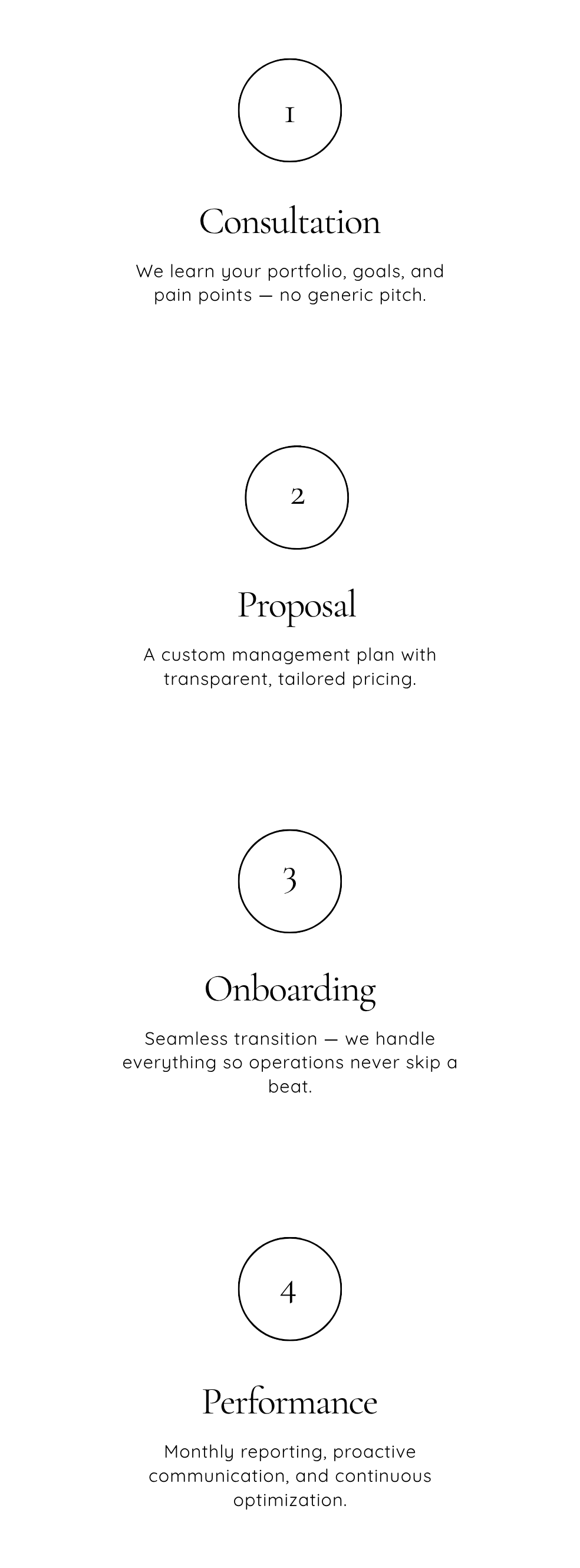 1

Consultation

We learn your portfolio, goals, and pain points — no generic pitch.

2

Proposal

A custom management plan with transparent, tailored pricing.

3

Onboarding

Seamless transition — we handle everything so operations never skip a beat.

4

Performance

Monthly reporting, proactive communication, and continuous optimization.